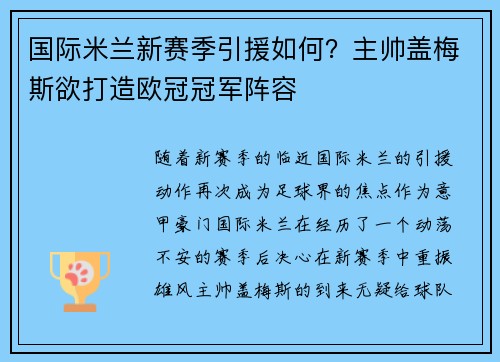 国际米兰新赛季引援如何？主帅盖梅斯欲打造欧冠冠军阵容

随着新赛季的临近国际米兰的引援动作再次成为足球界的焦点作为意甲豪门国际米兰在经历了一个动荡不安的赛季后决心在新赛季中重振雄风主帅盖梅斯的到来无疑给球队